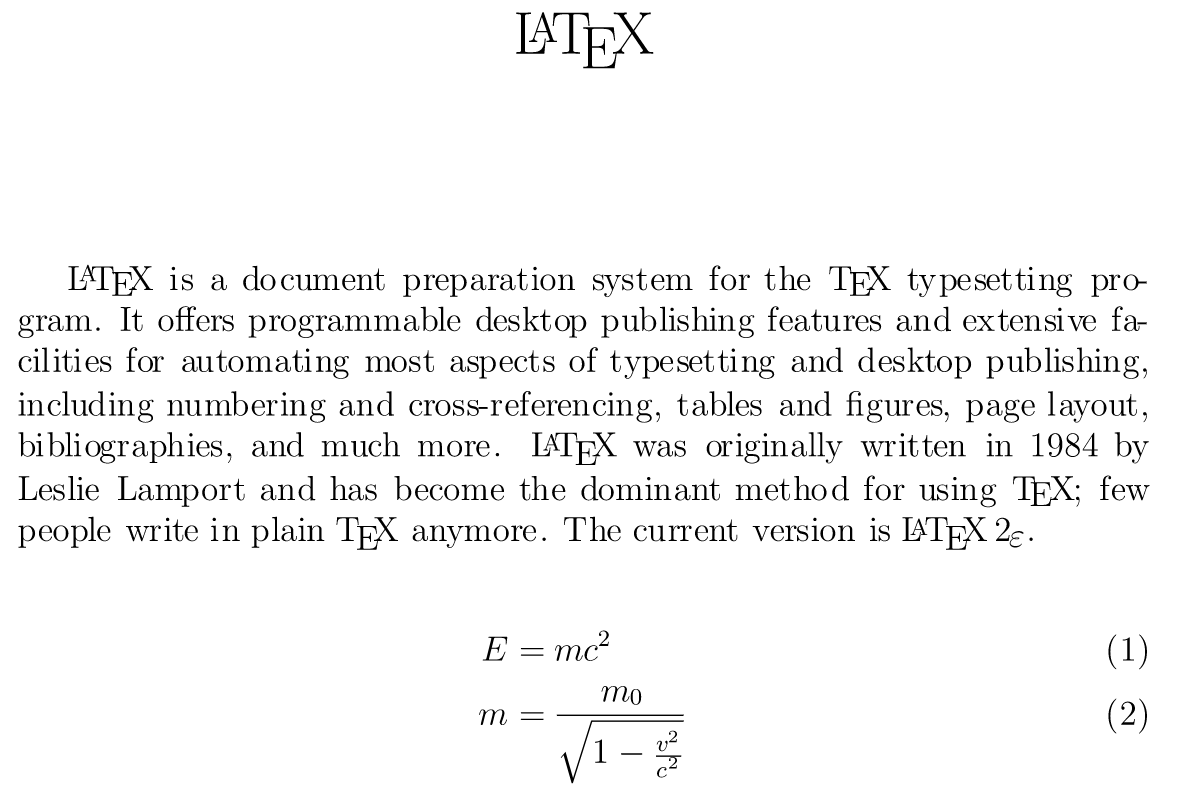 LaTeX

LaTeX is a document preparation system for the TeX typesetting program. It offers programmable desktop publishing features and extensive facilities for automating most aspects of typesetting and desktop publishing, including numbering and cross-referencing, tables and figures, page layout, bibliographies, and much more. LaTeX was originally written in 1984 by Leslie Lamport and has become the dominant method for using TeX; few people write in plain TeX anymore. The current version is LaTeX $2_\varepsilon$.

$E = mc^2$ (1)

$m = \frac{m_0}{\sqrt{1 - \frac{v^2}{c^2}}}$ (2)